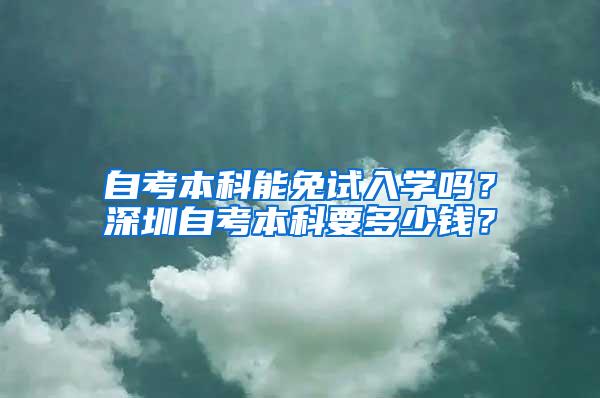 自考本科能免试入学吗？
深圳自考本科要多少钱？